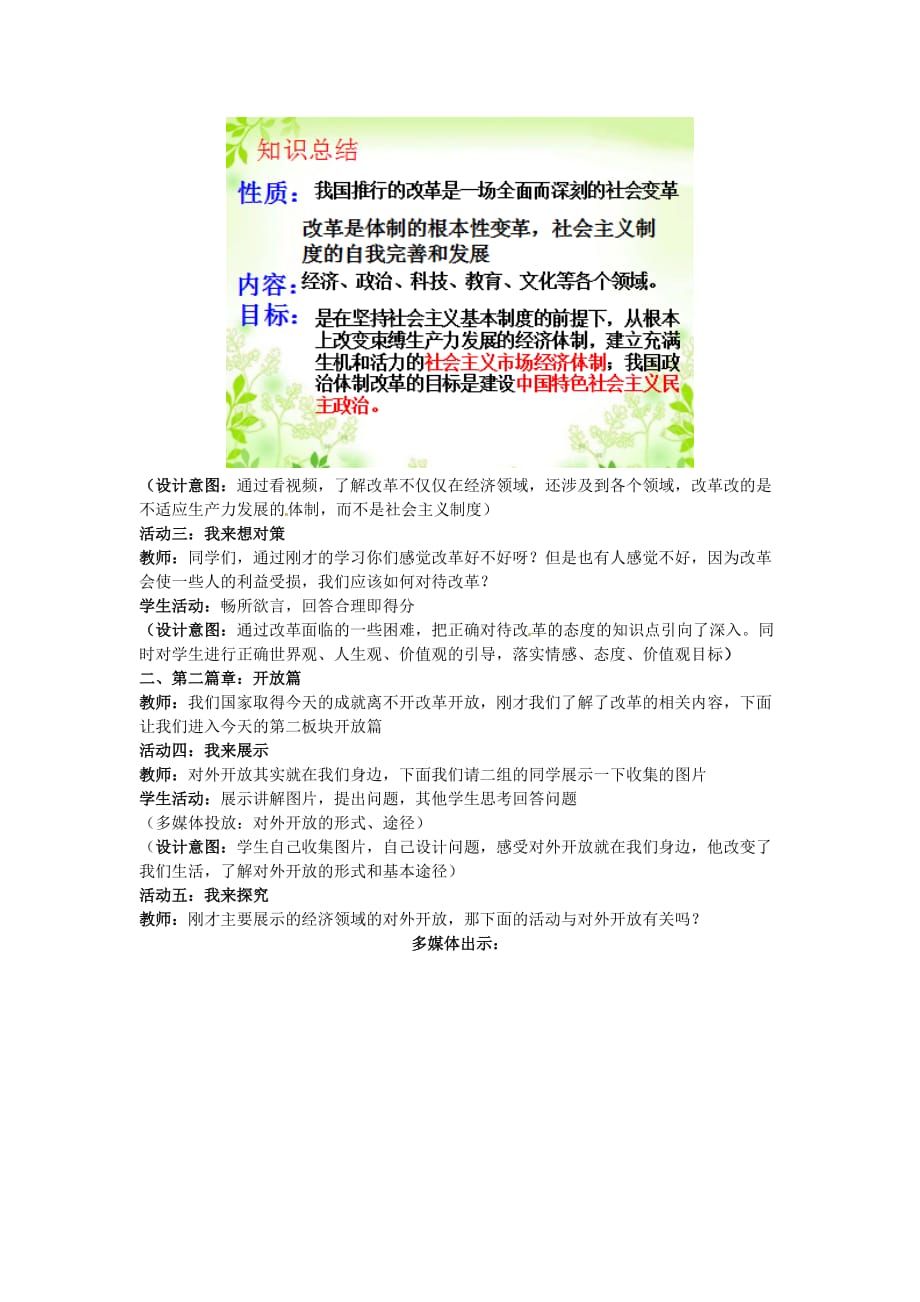 知识总结

性质：我国推行的改革是一场全面而深刻的社会变革

改革是体制的根本性变革，社会主义制度的自我完善和发展

内容：经济、政治、科技、教育、文化等各个领域。

目标：是在坚持社会主义基本制度的前提下，从根本上改变束缚生产力发展的经济体制，建立充满生机和活力的社会主义市场经济体制；我国政治体制改革的目标是建设中国特色社会主义民主政治。

（设计意图：通过看视频，了解改革不仅仅在经济领域，还涉及到各个领域，改革改的是不适应生产力发展的体制，而不是社会主义制度）

活动三：我来想对策

教师：同学们，通过刚才的学习你们感觉改革好不好呀？但是也有人感觉不好，因为改革会使一些人的利益受损，我们应该如何对待改革？

学生活动：畅所欲言，回答合理即得分

（设计意图：通过改革面临的一些困难，把正确对待改革的态度的知识点引向了深入。同时对学生进行正确世界观、人生观、价值观的引导，落实情感、态度、价值观目标）

二、第二篇章：开放篇

教师：我们国家取得今天的成就离不开改革开放，刚才我们了解了改革的相关内容，下面让我们进入今天的第二板块开放篇

活动四：我来展示

教师：对外开放其实就在我们身边，下面我们请二组的同学展示一下收集的图片

学生活动：展示讲解图片，提出问题，其他学生思考回答问题

（多媒体投放：对外开放的形式、途径）

（设计意图：学生自己收集图片，自己设计问题，感受对外开放就在我们身边，他改变了我们生活，了解对外开放的形式和基本途径）

活动五：我来探究

教师：刚才主要展示的经济领域的对外开放，那下面的活动与对外开放有关吗？

多媒体出示：